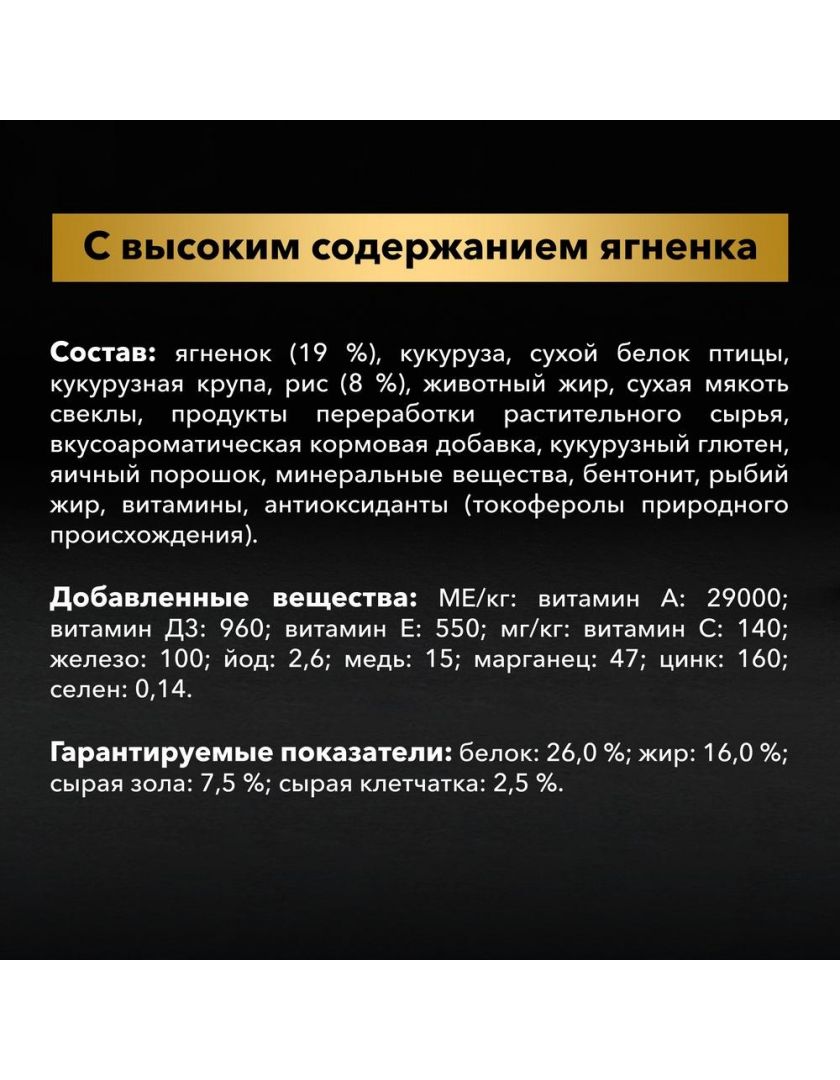 С высоким содержанием ягненка

Состав: ягненок (19 %), кукуруза, сухой белок птицы, кукурузная крупа, рис (8 %), животный жир, сухая мякоть свеклы, продукты переработки растительного сырья, вкусоароматическая кормовая добавка, кукурузный глютен, яичный порошок, минеральные вещества, бентонит, рыбий жир, витамины, антиоксиданты (токоферолы природного происхождения).

Добавленные вещества: МЕ/кг: витамин А: 29000; витамин Д3: 960; витамин Е: 550; мг/кг: витамин С: 140; железо: 100; йод: 2,6; медь: 15; марганец: 47; цинк: 160; селен: 0,14.

Гарантируемые показатели: белок: 26,0 %; жир: 16,0 %; сырая зола: 7,5 %; сырая клетчатка: 2,5 %.